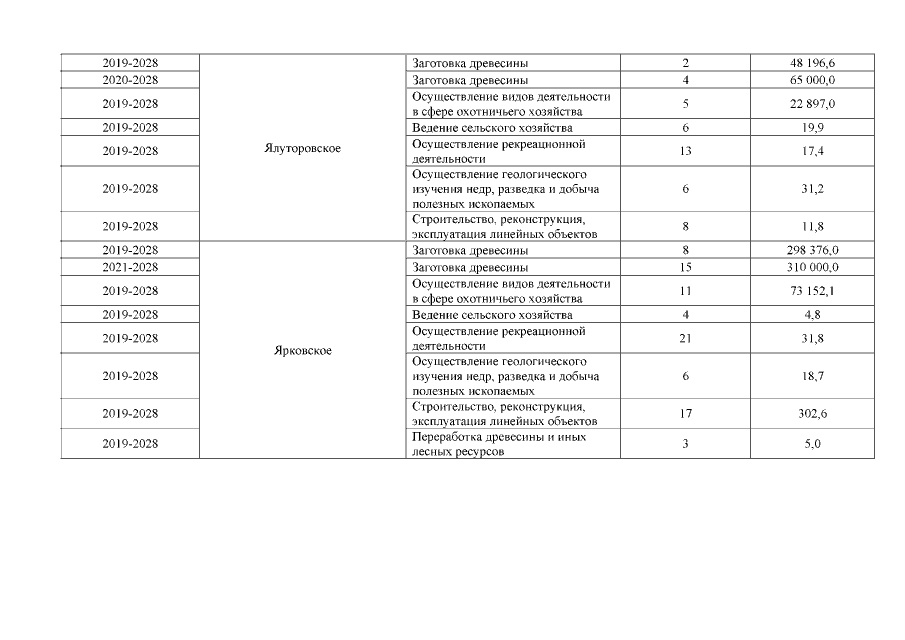 | 2019-2028 | Ялуторовское | Заготовка древесины | 2 | 48 196,6 |
|---|---|---|---|---|
| 2020-2028 | | Заготовка древесины | 4 | 65 000,0 |
| 2019-2028 | | Осуществление видов деятельности в сфере охотничьего хозяйства | 5 | 22 897,0 |
| 2019-2028 | | Ведение сельского хозяйства | 6 | 19,9 |
| 2019-2028 | | Осуществление рекреационной деятельности | 13 | 17,4 |
| 2019-2028 | | Осуществление геологического изучения недр, разведка и добыча полезных ископаемых | 6 | 31,2 |
| 2019-2028 | | Строительство, реконструкция, эксплуатация линейных объектов | 8 | 11,8 |
| 2019-2028 | Ярковское | Заготовка древесины | 8 | 298 376,0 |
| 2021-2028 | | Заготовка древесины | 15 | 310 000,0 |
| 2019-2028 | | Осуществление видов деятельности в сфере охотничьего хозяйства | 11 | 73 152,1 |
| 2019-2028 | | Ведение сельского хозяйства | 4 | 4,8 |
| 2019-2028 | | Осуществление рекреационной деятельности | 21 | 31,8 |
| 2019-2028 | | Осуществление геологического изучения недр, разведка и добыча полезных ископаемых | 6 | 18,7 |
| 2019-2028 | | Строительство, реконструкция, эксплуатация линейных объектов | 17 | 302,6 |
| 2019-2028 | | Переработка древесины и иных лесных ресурсов | 3 | 5,0 |